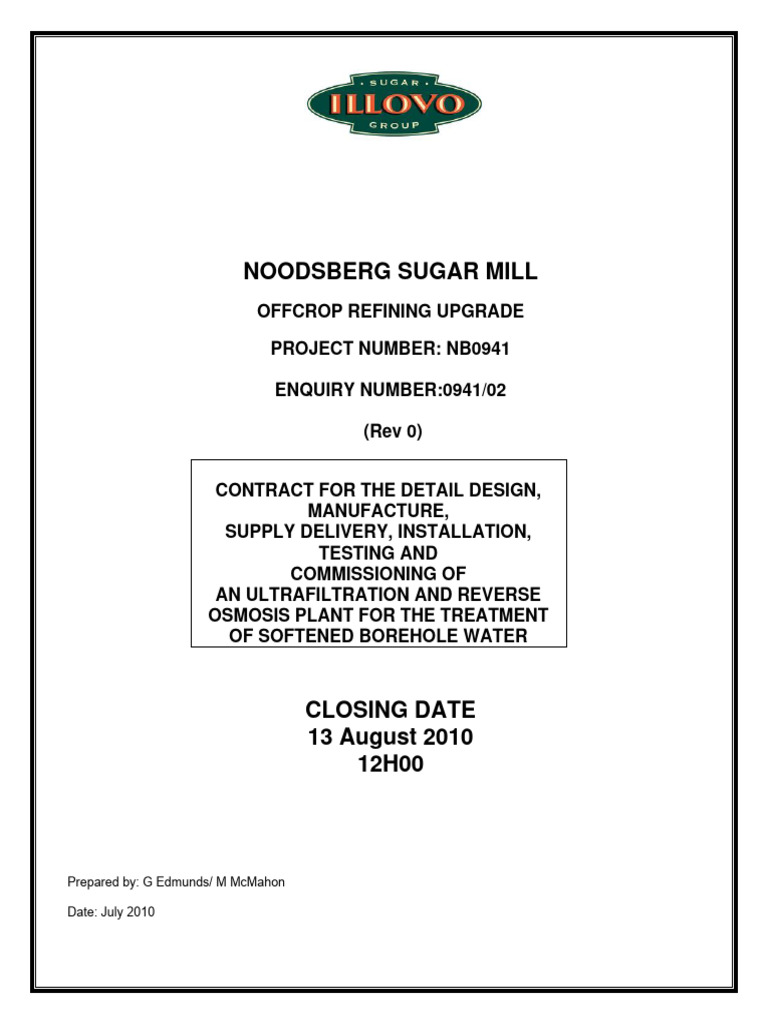 SUGAR
ILLOVO
GROUP

NOODSBERG SUGAR MILL

OFFCROP REFINING UPGRADE

PROJECT NUMBER: NB0941

ENQUIRY NUMBER:0941/02

(Rev 0)

CONTRACT FOR THE DETAIL DESIGN, MANUFACTURE, SUPPLY DELIVERY, INSTALLATION, TESTING AND COMMISSIONING OF AN ULTRAFILTRATION AND REVERSE OSMOSIS PLANT FOR THE TREATMENT OF SOFTENED BOREHOLE WATER

CLOSING DATE
13 August 2010
12H00

Prepared by: G Edmunds/ M McMahon

Date: July 2010